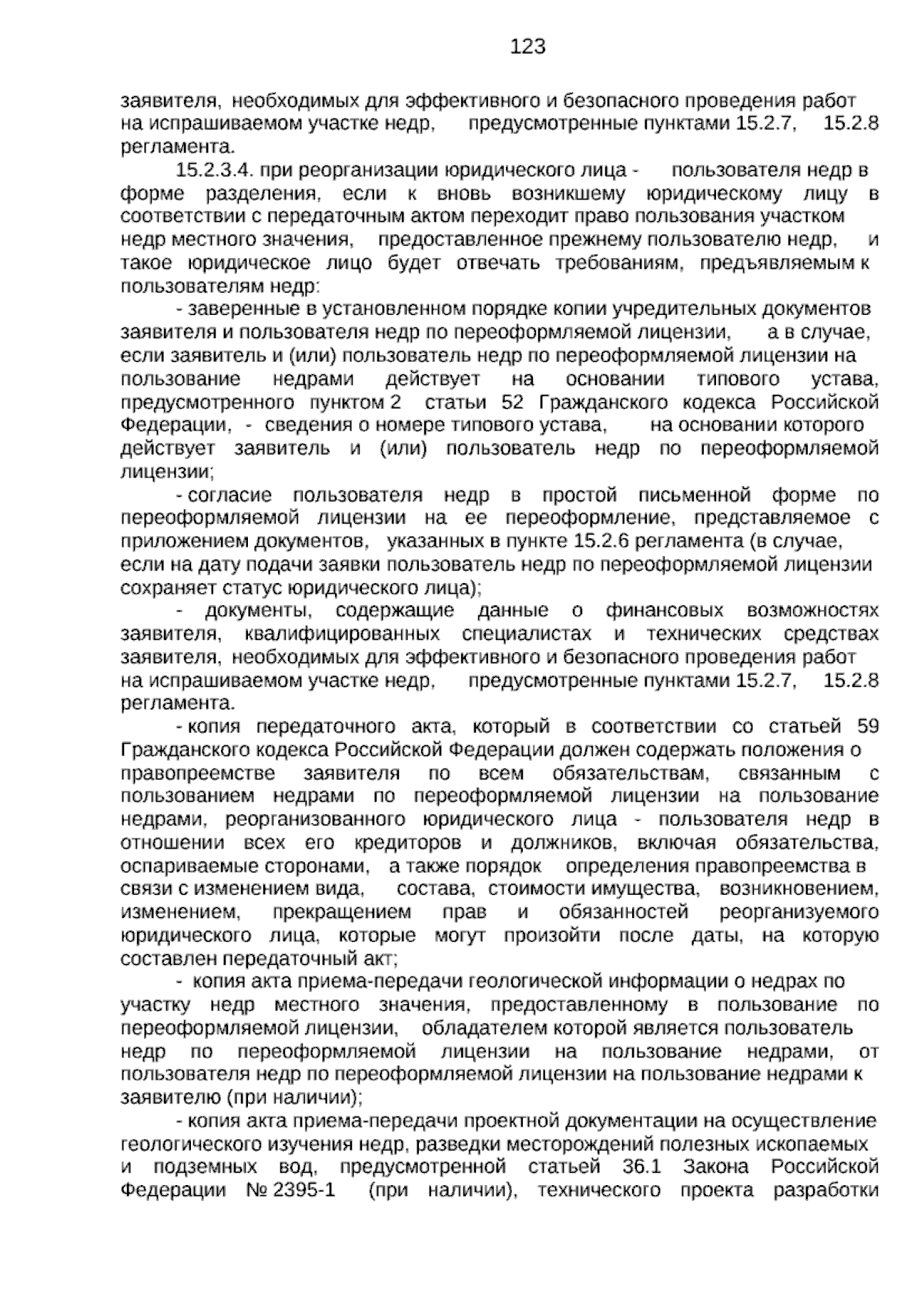 123

заявителя, необходимых для эффективного и безопасного проведения работ на испрашиваемом участке недр, предусмотренные пунктами 15.2.7, 15.2.8 регламента.

15.2.3.4. при реорганизации юридического лица - пользователя недр в форме разделения, если к вновь возникшему юридическому лицу в соответствии с передаточным актом переходит право пользования участком недр местного значения, предоставленное прежнему пользователю недр, и такое юридическое лицо будет отвечать требованиям, предъявляемым к пользователям недр:

- заверенные в установленном порядке копии учредительных документов заявителя и пользователя недр по переоформляемой лицензии, а в случае, если заявитель и (или) пользователь недр по переоформляемой лицензии на пользование недрами действует на основании типового устава, предусмотренного пунктом 2 статьи 52 Гражданского кодекса Российской Федерации, - сведения о номере типового устава, на основании которого действует заявитель и (или) пользователь недр по переоформляемой лицензии;

- согласие пользователя недр в простой письменной форме по переоформляемой лицензии на ее переоформление, представляемое с приложением документов, указанных в пункте 15.2.6 регламента (в случае, если на дату подачи заявки пользователь недр по переоформляемой лицензии сохраняет статус юридического лица);

- документы, содержащие данные о финансовых возможностях заявителя, квалифицированных специалистах и технических средствах заявителя, необходимых для эффективного и безопасного проведения работ на испрашиваемом участке недр, предусмотренные пунктами 15.2.7, 15.2.8 регламента.

- копия передаточного акта, который в соответствии со статьей 59 Гражданского кодекса Российской Федерации должен содержать положения о правопреемстве заявителя по всем обязательствам, связанным с пользованием недрами по переоформляемой лицензии на пользование недрами, реорганизованного юридического лица - пользователя недр в отношении всех его кредиторов и должников, включая обязательства, оспариваемые сторонами, а также порядок определения правопреемства в связи с изменением вида, состава, стоимости имущества, возникновением, изменением, прекращением прав и обязанностей реорганизуемого юридического лица, которые могут произойти после даты, на которую составлен передаточный акт;

- копия акта приема-передачи геологической информации о недрах по участку недр местного значения, предоставленному в пользование по переоформляемой лицензии, обладателем которой является пользователь недр по переоформляемой лицензии на пользование недрами, от пользователя недр по переоформляемой лицензии на пользование недрами к заявителю (при наличии);

- копия акта приема-передачи проектной документации на осуществление геологического изучения недр, разведки месторождений полезных ископаемых и подземных вод, предусмотренной статьей 36.1 Закона Российской Федерации № 2395-1 (при наличии), технического проекта разработки